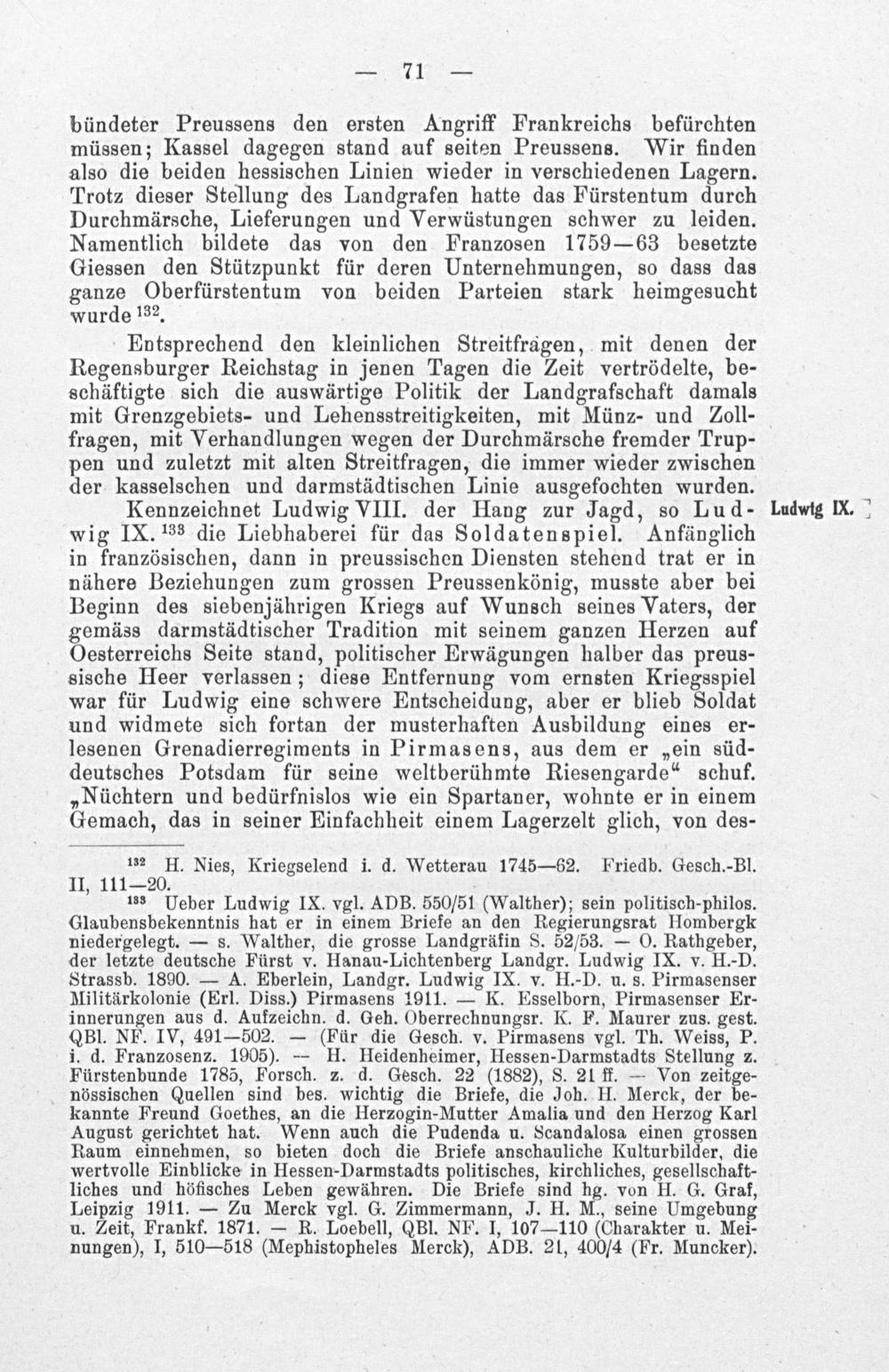 — 71 —

bündeter Preussens den ersten Angriff Frankreichs befürchten müssen; Kassel dagegen stand auf seiten Preussens. Wir finden also die beiden hessischen Linien wieder in verschiedenen Lagern. Trotz dieser Stellung des Landgrafen hatte das Fürstentum durch Durchmärsche, Lieferungen und Verwüstungen schwer zu leiden. Namentlich bildete das von den Franzosen 1759—63 besetzte Giessen den Stützpunkt für deren Unternehmungen, so dass das ganze Oberfürstentum von beiden Parteien stark heimgesucht wurde $^{132}$.

Entsprechend den kleinlichen Streitfragen, mit denen der Regensburger Reichstag in jenen Tagen die Zeit vertrödelte, beschäftigte sich die auswärtige Politik der Landgrafschaft damals mit Grenzgebiets- und Lehensstreitigkeiten, mit Münz- und Zollfragen, mit Verhandlungen wegen der Durchmärsche fremder Truppen und zuletzt mit alten Streitfragen, die immer wieder zwischen der kasselschen und darmstädtischen Linie ausgefochten wurden.

Kennzeichnet Ludwig VIII. der Hang zur Jagd, so Ludwig IX. $^{133}$ die Liebhaberei für das Soldatenspiel. Anfänglich in französischen, dann in preussischen Diensten stehend trat er in nähere Beziehungen zum grossen Preussenkönig, musste aber bei Beginn des siebenjährigen Kriegs auf Wunsch seines Vaters, der gemäss darmstädtischer Tradition mit seinem ganzen Herzen auf Oesterreichs Seite stand, politischer Erwägungen halber das preussische Heer verlassen; diese Entfernung vom ernsten Kriegsspiel war für Ludwig eine schwere Entscheidung, aber er blieb Soldat und widmete sich fortan der musterhaften Ausbildung eines erlesenen Grenadierregiments in Pirmasens, aus dem er „ein süddeutsches Potsdam für seine weltberühmte Riesengarde“ schuf. „Nüchtern und bedürfnislos wie ein Spartaner, wohnte er in einem Gemach, das in seiner Einfachheit einem Lagerzelt glich, von des-

Ludwig IX.

$^{132}$ H. Nies, Kriegselend i. d. Wetterau 1745—62. Friedb. Gesch.-Bl. II, 111—20.

$^{133}$ Ueber Ludwig IX. vgl. ADB. 550/51 (Walther); sein politisch-philos. Glaubensbekenntnis hat er in einem Briefe an den Regierungsrat Hombergk niedergelegt. — s. Walther, die grosse Landgräfin S. 52/53. — O. Rathgeber, der letzte deutsche Fürst v. Hanau-Lichtenberg Landgr. Ludwig IX. v. H.-D. Strassb. 1890. — A. Eberlein, Landgr. Ludwig IX. v. H.-D. u. s. Pirmasenser Militärkolonie (Erl. Diss.) Pirmasens 1911. — K. Esselborn, Pirmasenser Erinnerungen aus d. Aufzeichn. d. Geh. Oberrechnungsr. K. F. Maurer zus. gest. QBl. NF. IV, 491—502. — (Für die Gesch. v. Pirmasens vgl. Th. Weiss, P. i. d. Franzosenz. 1905). — H. Heidenheimer, Hessen-Darmstadts Stellung z. Fürstenbunde 1785, Forsch. z. d. Gesch. 22 (1882), S. 21 ff. — Von zeitgenössischen Quellen sind bes. wichtig die Briefe, die Joh. H. Merck, der bekannte Freund Goethes, an die Herzogin-Mutter Amalia und den Herzog Karl August gerichtet hat. Wenn auch die Pudenda u. Scandalosa einen grossen Raum einnehmen, so bieten doch die Briefe anschauliche Kulturbilder, die wertvolle Einblicke in Hessen-Darmstadts politisches, kirchliches, gesellschaftliches und höfisches Leben gewähren. Die Briefe sind hg. von H. G. Graf, Leipzig 1911. — Zu Merck vgl. G. Zimmermann, J. H. M., seine Umgebung u. Zeit, Frankf. 1871. — R. Loebell, QBl. NF. I, 107—110 (Charakter u. Meinungen), I, 510—518 (Mephistopheles Merck), ADB. 21, 400/4 (Fr. Muncker).